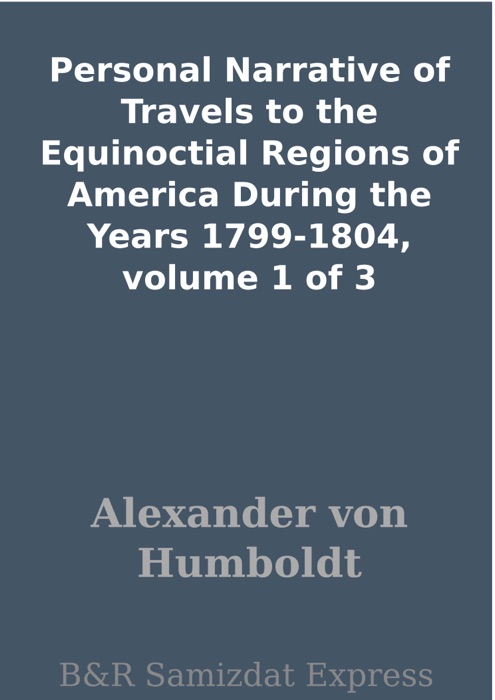 Personal Narrative of Travels to the Equinoctial Regions of America During the Years 1799-1804, volume 1 of 3

Alexander von Humboldt

B&R Samizdat Express